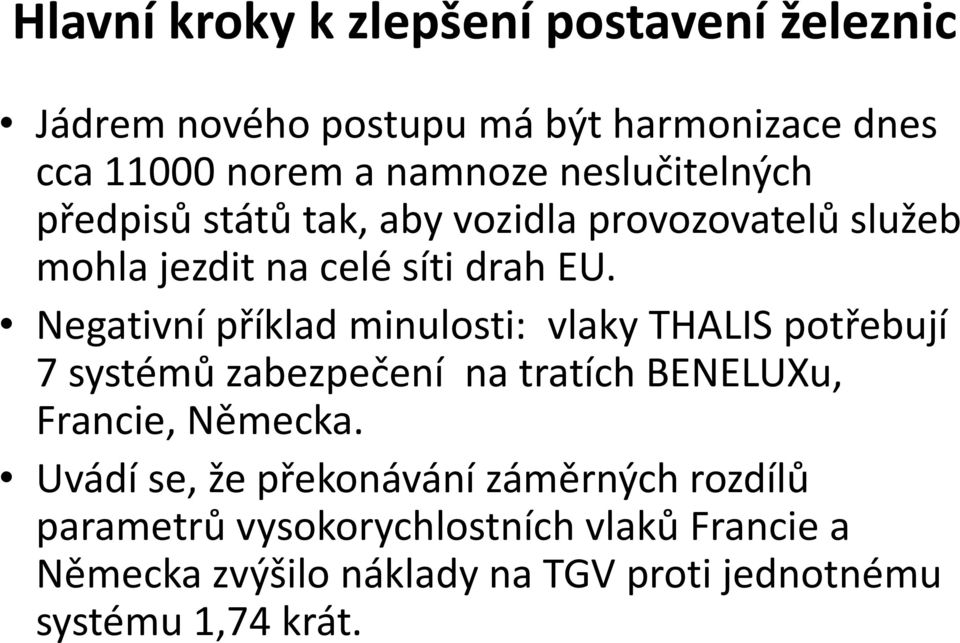 Hlavní kroky k zlepšení postavení železnic

• Jádrem nového postupu má být harmonizace dnes cca 11000 norem a namnoze neslučitelných předpisů států tak, aby vozidla provozovatelů služeb mohla jezdit na celé síti drah EU.

• Negativní příklad minulosti: vlaky THALIS potřebují 7 systémů zabezpečení na tratích BENELUXu, Francie, Německa.

• Uvádí se, že překonávání záměrných rozdílů parametrů vysokorychlostních vlaků Francie a Německa zvýšilo náklady na TGV proti jednotnému systému 1,74 krát.